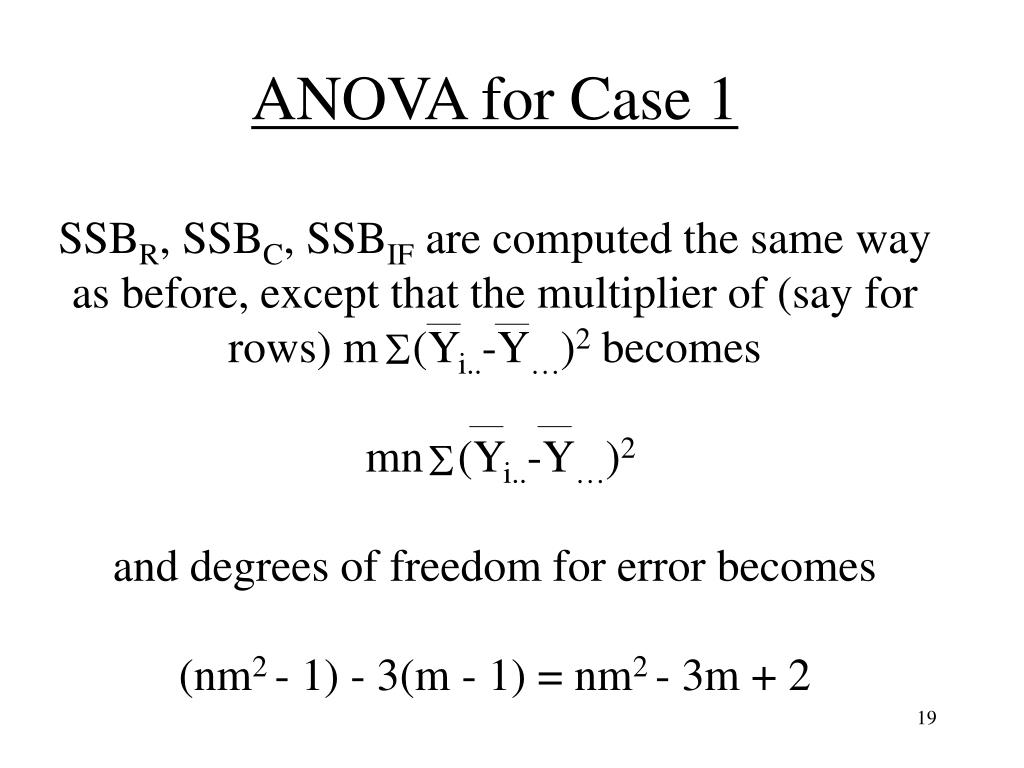 ANOVA for Case 1

$SSB_R$, $SSB_C$, $SSB_{IF}$ are computed the same way as before, except that the multiplier of (say for rows) $m\Sigma(\overline{Y}_{i..}-\overline{Y}_{...})^2$ becomes

$mn\Sigma(\overline{Y}_{i..}-\overline{Y}_{...})^2$

and degrees of freedom for error becomes

$(nm^2 - 1) - 3(m - 1) = nm^2 - 3m + 2$

19